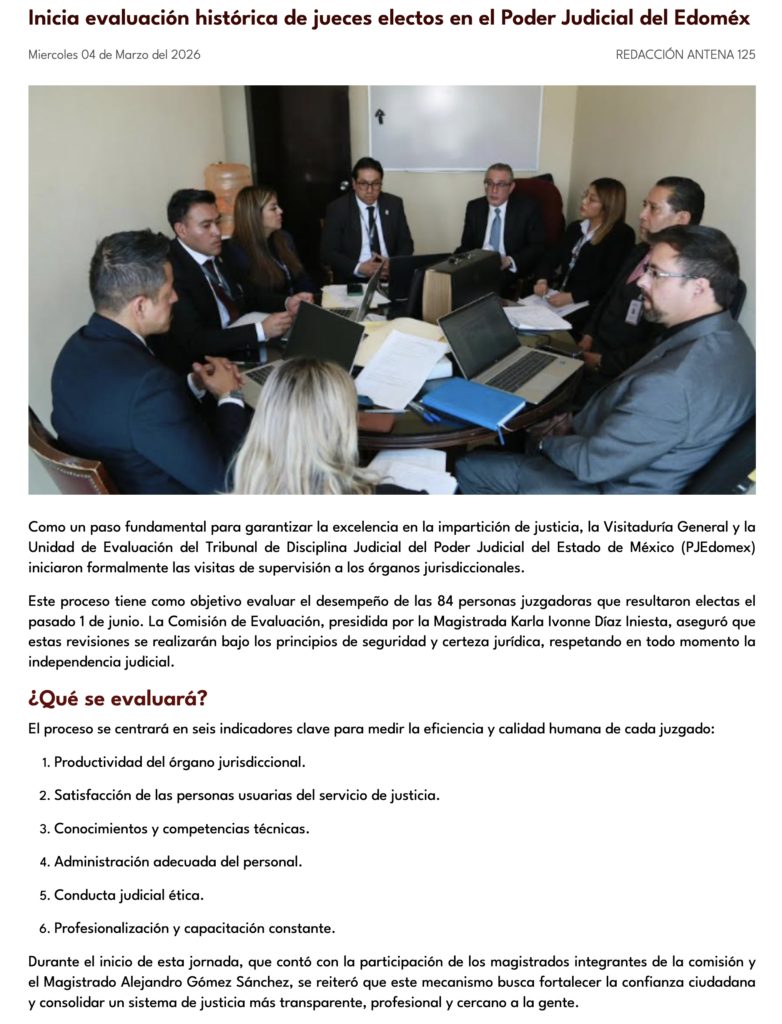 Inicia evaluación histórica de jueces electos en el Poder Judicial del Edoméx

Miercoles 04 de Marzo del 2026

REDACCIÓN ANTENA 125

Como un paso fundamental para garantizar la excelencia en la impartición de justicia, la Visitaduría General y la Unidad de Evaluación del Tribunal de Disciplina Judicial del Poder Judicial del Estado de México (PJEdomex) iniciaron formalmente las visitas de supervisión a los órganos jurisdiccionales.

Este proceso tiene como objetivo evaluar el desempeño de las 84 personas juzgadoras que resultaron electas el pasado 1 de junio. La Comisión de Evaluación, presidida por la Magistrada Karla Ivonne Díaz Iniesta, aseguró que estas revisiones se realizarán bajo los principios de seguridad y certeza jurídica, respetando en todo momento la independencia judicial.

¿Qué se evaluará?

El proceso se centrará en seis indicadores clave para medir la eficiencia y calidad humana de cada juzgado:

1. Productividad del órgano jurisdiccional.

2. Satisfacción de las personas usuarias del servicio de justicia.

3. Conocimientos y competencias técnicas.

4. Administración adecuada del personal.

5. Conducta judicial ética.

6. Profesionalización y capacitación constante.

Durante el inicio de esta jornada, que contó con la participación de los magistrados integrantes de la comisión y el Magistrado Alejandro Gómez Sánchez, se reiteró que este mecanismo busca fortalecer la confianza ciudadana y consolidar un sistema de justicia más transparente, profesional y cercano a la gente.